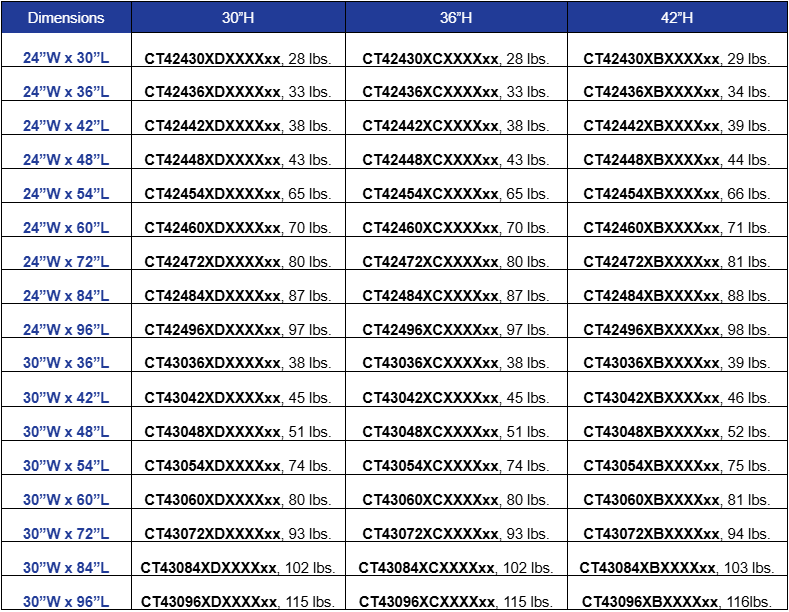 | Dimensions | 30"H | 36"H | 42"H |
|---|---|---|---|
| 24"W x 30"L | CT42430XDXXXXxx, 28 lbs. | CT42430XCXXXXxx, 28 lbs. | CT42430XBXXXXxx, 29 lbs. |
| 24"W x 36"L | CT42436XDXXXXxx, 33 lbs. | CT42436XCXXXXxx, 33 lbs. | CT42436XBXXXXxx, 34 lbs. |
| 24"W x 42"L | CT42442XDXXXXxx, 38 lbs. | CT42442XCXXXXxx, 38 lbs. | CT42442XBXXXXxx, 39 lbs. |
| 24"W x 48"L | CT42448XDXXXXxx, 43 lbs. | CT42448XCXXXXxx, 43 lbs. | CT42448XBXXXXxx, 44 lbs. |
| 24"W x 54"L | CT42454XDXXXXxx, 65 lbs. | CT42454XCXXXXxx, 65 lbs. | CT42454XBXXXXxx, 66 lbs. |
| 24"W x 60"L | CT42460XDXXXXxx, 70 lbs. | CT42460XCXXXXxx, 70 lbs. | CT42460XBXXXXxx, 71 lbs. |
| 24"W x 72"L | CT42472XDXXXXxx, 80 lbs. | CT42472XCXXXXxx, 80 lbs. | CT42472XBXXXXxx, 81 lbs. |
| 24"W x 84"L | CT42484XDXXXXxx, 87 lbs. | CT42484XCXXXXxx, 87 lbs. | CT42484XBXXXXxx, 88 lbs. |
| 24"W x 96"L | CT42496XDXXXXxx, 97 lbs. | CT42496XCXXXXxx, 97 lbs. | CT42496XBXXXXxx, 98 lbs. |
| 30"W x 36"L | CT43036XDXXXXxx, 38 lbs. | CT43036XCXXXXxx, 38 lbs. | CT43036XBXXXXxx, 39 lbs. |
| 30"W x 42"L | CT43042XDXXXXxx, 45 lbs. | CT43042XCXXXXxx, 45 lbs. | CT43042XBXXXXxx, 46 lbs. |
| 30"W x 48"L | CT43048XDXXXXxx, 51 lbs. | CT43048XCXXXXxx, 51 lbs. | CT43048XBXXXXxx, 52 lbs. |
| 30"W x 54"L | CT43054XDXXXXxx, 74 lbs. | CT43054XCXXXXxx, 74 lbs. | CT43054XBXXXXxx, 75 lbs. |
| 30"W x 60"L | CT43060XDXXXXxx, 80 lbs. | CT43060XCXXXXxx, 80 lbs. | CT43060XBXXXXxx, 81 lbs. |
| 30"W x 72"L | CT43072XDXXXXxx, 93 lbs. | CT43072XCXXXXxx, 93 lbs. | CT43072XBXXXXxx, 94 lbs. |
| 30"W x 84"L | CT43084XDXXXXxx, 102 lbs. | CT43084XCXXXXxx, 102 lbs. | CT43084XBXXXXxx, 103 lbs. |
| 30"W x 96"L | CT43096XDXXXXxx, 115 lbs. | CT43096XCXXXXxx, 115 lbs. | CT43096XBXXXXxx, 116lbs. |